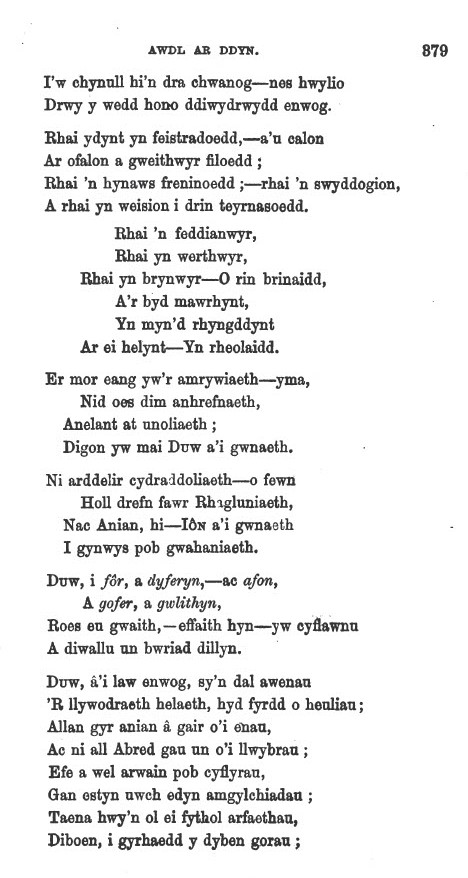 AWDL AR DDYN.

879

I'w chynull hi'n dra chwanog—nes hwylio
Drwy y wedd hono ddiwydrwydd enwog.

Rhai ydynt yn feistradoedd,—a'u calon
Ar ofalon a gweithwyr filoedd;
Rhai 'n hynaws freninoedd;—rhai 'n swyddogion,
A rhai yn weision i drin teyrnasoedd.

Rhai 'n feddianwyr,
Rhai yn werthwyr,
Rhai yn brynwyr—O rin brinaidd,
A'r byd mawrhynt,
Yn myn'd rhyngddynt
Ar ei helynt—Yn rheolaidd.

Er mor eang yw'r amrywiaeth—yma,
Nid oes dim anhrefnaeth,
Anelant at unoliaeth;
Digon yw mai Duw a'i gwnaeth.

Ni arddelir cydraddoliaeth—o fewn
Holl drefn fawr Rhagluniaeth,
Nac Anian, hi—Iôn a'i gwnaeth
I gynwys pob gwahaniaeth.

Duw, i fôr, a dyferyn,—ac afon,
A gofer, a gwlithyn,
Roes eu gwaith,—effaith hyn—yw cyflawnu
A diwallu un bwriad dillyn.

Duw, â'i law enwog, sy'n dal awenau
'R llywodraeth helaeth, hyd fyrdd o henliau;
Allan gyr anian â gair o'i enau,
Ac ni all Abred gau un o'i llwybrau;
Efe a wel arwain pob cyflyrau,
Gan estyn uwch edyn amgylchiadau;
Taena hwy'n ol ei fythol arfaethau,
Diboen, i gyrhaedd y dyben gorau;